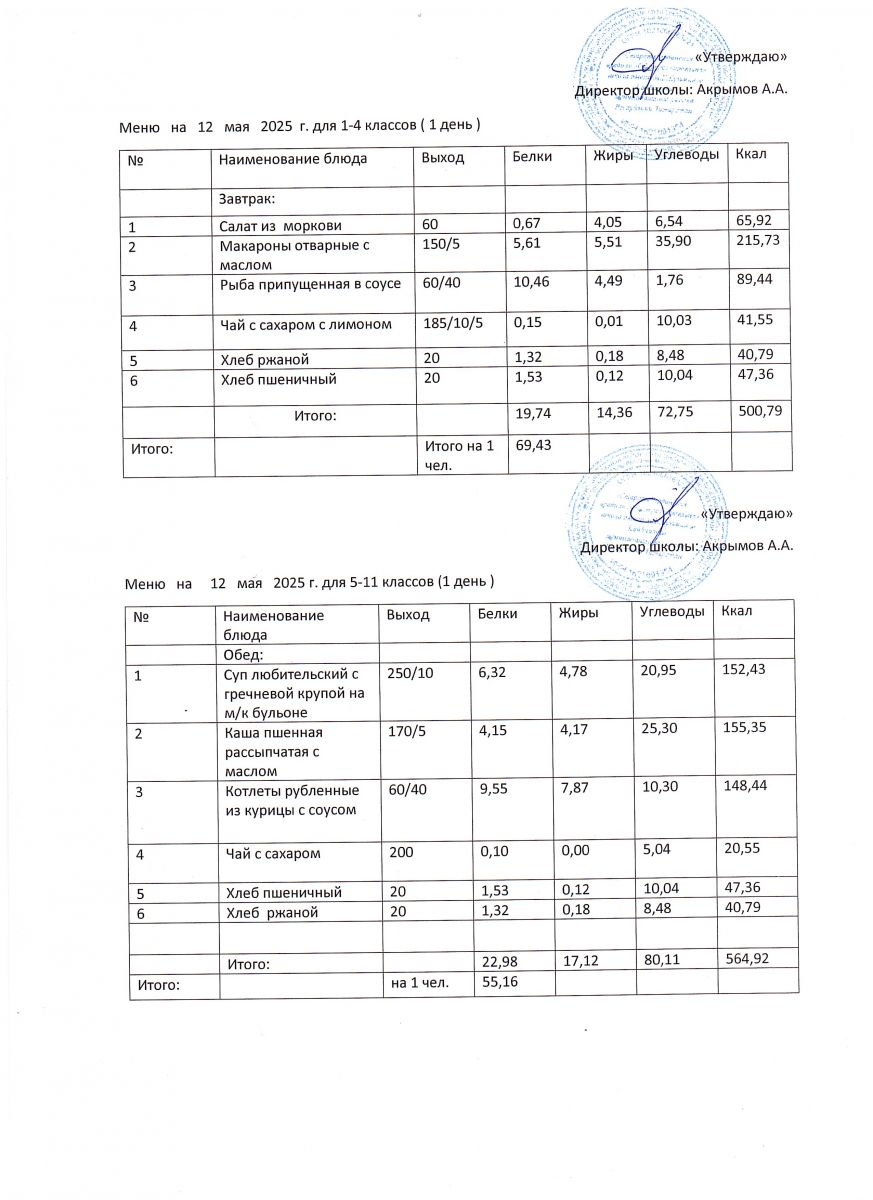 «Утверждаю»
Директор школы: Акрымов А.А.

Меню на 12 мая 2025 г. для 1-4 классов ( 1 день )

| № | Наименование блюда | Выход | Белки | Жиры | Углеводы | Ккал |
|---|---|---|---|---|---|---|
| | Завтрак: | | | | | |
| 1 | Салат из моркови | 60 | 0,67 | 4,05 | 6,54 | 65,92 |
| 2 | Макароны отварные с маслом | 150/5 | 5,61 | 5,51 | 35,90 | 215,73 |
| 3 | Рыба припущенная в соусе | 60/40 | 10,46 | 4,49 | 1,76 | 89,44 |
| 4 | Чай с сахаром с лимоном | 185/10/5 | 0,15 | 0,01 | 10,03 | 41,55 |
| 5 | Хлеб ржаной | 20 | 1,32 | 0,18 | 8,48 | 40,79 |
| 6 | Хлеб пшеничный | 20 | 1,53 | 0,12 | 10,04 | 47,36 |
| | Итого: | | 19,74 | 14,36 | 72,75 | 500,79 |
| Итого: | | Итого на 1 чел. | 69,43 | | | |

«Утверждаю»
Директор школы: Акрымов А.А.

Меню на 12 мая 2025 г. для 5-11 классов (1 день )

| № | Наименование блюда | Выход | Белки | Жиры | Углеводы | Ккал |
|---|---|---|---|---|---|---|
| | Обед: | | | | | |
| 1 | Суп любительский с гречневой крупой на м/к бульоне | 250/10 | 6,32 | 4,78 | 20,95 | 152,43 |
| 2 | Каша пшенная рассыпчатая с маслом | 170/5 | 4,15 | 4,17 | 25,30 | 155,35 |
| 3 | Котлеты рубленные из курицы с соусом | 60/40 | 9,55 | 7,87 | 10,30 | 148,44 |
| 4 | Чай с сахаром | 200 | 0,10 | 0,00 | 5,04 | 20,55 |
| 5 | Хлеб пшеничный | 20 | 1,53 | 0,12 | 10,04 | 47,36 |
| 6 | Хлеб ржаной | 20 | 1,32 | 0,18 | 8,48 | 40,79 |
| | | | | | | |
| | Итого: | | 22,98 | 17,12 | 80,11 | 564,92 |
| Итого: | | на 1 чел. | 55,16 | | | |